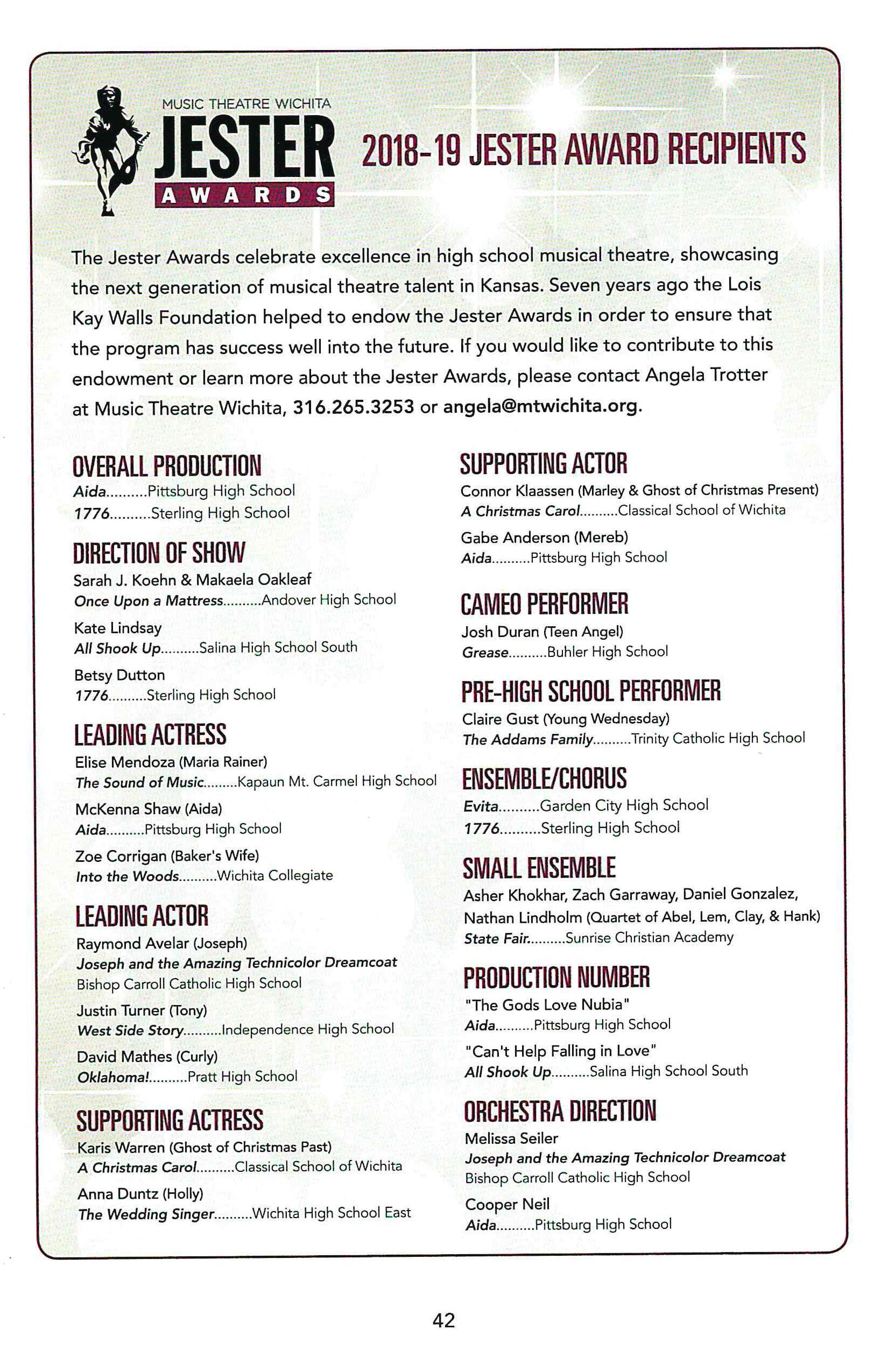 MUSIC THEATRE WICHITA
JESTER
AWARDS

2018-19 JESTER AWARD RECIPIENTS

The Jester Awards celebrate excellence in high school musical theatre, showcasing the next generation of musical theatre talent in Kansas. Seven years ago the Lois Kay Walls Foundation helped to endow the Jester Awards in order to ensure that the program has success well into the future. If you would like to contribute to this endowment or learn more about the Jester Awards, please contact Angela Trotter at Music Theatre Wichita, 316.265.3253 or angela@mtwichita.org.

OVERALL PRODUCTION
Aida..........Pittsburg High School
1776..........Sterling High School

DIRECTION OF SHOW
Sarah J. Koehn & Makaela Oakleaf
Once Upon a Mattress..........Andover High School
Kate Lindsay
All Shook Up..........Salina High School South
Betsy Dutton
1776..........Sterling High School

LEADING ACTRESS
Elise Mendoza (Maria Rainer)
The Sound of Music.........Kapaun Mt. Carmel High School
McKenna Shaw (Aida)
Aida..........Pittsburg High School
Zoe Corrigan (Baker's Wife)
Into the Woods..........Wichita Collegiate

LEADING ACTOR
Raymond Avelar (Joseph)
Joseph and the Amazing Technicolor Dreamcoat
Bishop Carroll Catholic High School
Justin Turner (Tony)
West Side Story..........Independence High School
David Mathes (Curly)
Oklahoma!..........Pratt High School

SUPPORTING ACTRESS
Karis Warren (Ghost of Christmas Past)
A Christmas Carol..........Classical School of Wichita
Anna Duntz (Holly)
The Wedding Singer..........Wichita High School East

SUPPORTING ACTOR
Connor Klaassen (Marley & Ghost of Christmas Present)
A Christmas Carol..........Classical School of Wichita
Gabe Anderson (Mereb)
Aida..........Pittsburg High School

CAMEO PERFORMER
Josh Duran (Teen Angel)
Grease..........Buhler High School

PRE-HIGH SCHOOL PERFORMER
Claire Gust (Young Wednesday)
The Addams Family..........Trinity Catholic High School

ENSEMBLE/CHORUS
Evita..........Garden City High School
1776..........Sterling High School

SMALL ENSEMBLE
Asher Khokhar, Zach Garraway, Daniel Gonzalez, Nathan Lindholm (Quartet of Abel, Lem, Clay, & Hank)
State Fair..........Sunrise Christian Academy

PRODUCTION NUMBER
"The Gods Love Nubia"
Aida..........Pittsburg High School
"Can't Help Falling in Love"
All Shook Up..........Salina High School South

ORCHESTRA DIRECTION
Melissa Seiler
Joseph and the Amazing Technicolor Dreamcoat
Bishop Carroll Catholic High School
Cooper Neil
Aida..........Pittsburg High School

42